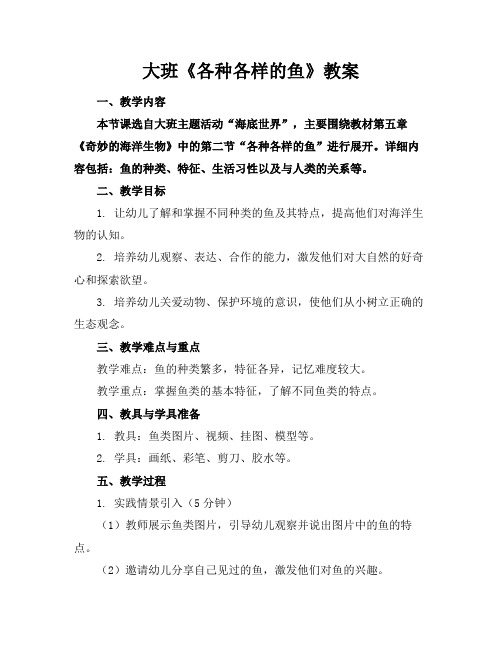 大班《各种各样的鱼》教案

一、教学内容

本节课选自大班主题活动“海底世界”，主要围绕教材第五章《奇妙的海洋生物》中的第二节“各种各样的鱼”进行展开。详细内容包括：鱼的种类、特征、生活习性以及与人类的关系等。

二、教学目标

1. 让幼儿了解和掌握不同种类的鱼及其特点，提高他们对海洋生物的认知。

2. 培养幼儿观察、表达、合作的能力，激发他们对大自然的好奇心和探索欲望。

3. 培养幼儿关爱动物、保护环境的意识，使他们从小树立正确的生态观念。

三、教学难点与重点

教学难点：鱼的种类繁多，特征各异，记忆难度较大。

教学重点：掌握鱼类的基本特征，了解不同鱼类的特点。

四、教具与学具准备

1. 教具：鱼类图片、视频、挂图、模型等。

2. 学具：画纸、彩笔、剪刀、胶水等。

五、教学过程

1. 实践情景引入（5分钟）

（1）教师展示鱼类图片，引导幼儿观察并说出图片中的鱼的特点。

（2）邀请幼儿分享自己见过的鱼，激发他们对鱼的兴趣。